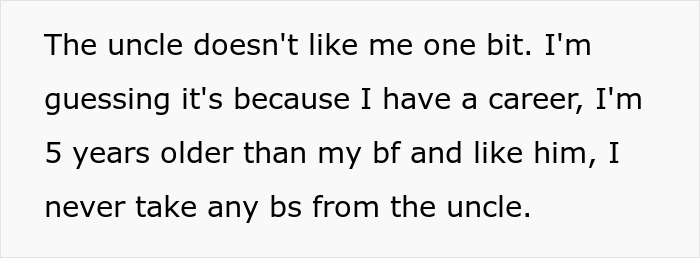 The uncle doesn't like me one bit. I'm guessing it's because I have a career, I'm 5 years older than my bf and like him, I never take any bs from the uncle.